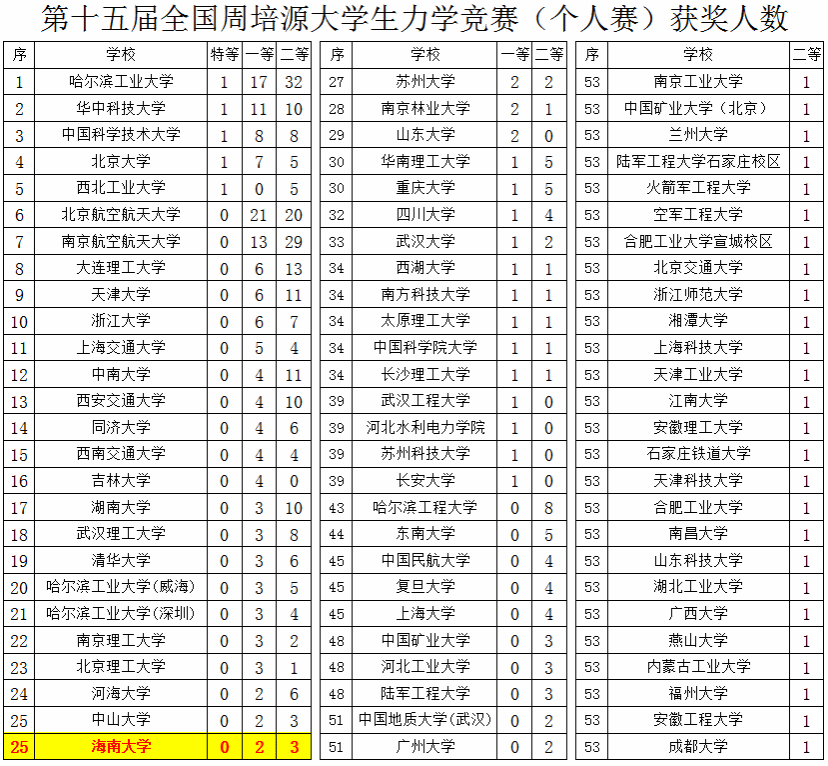 第十五届全国周培源大学生力学竞赛（个人赛）获奖人数

| 序 | 学校 | 特等 | 一等 | 二等 |
|---|---|---|---|---|
| 1 | 哈尔滨工业大学 | 1 | 17 | 32 |
| 2 | 华中科技大学 | 1 | 11 | 10 |
| 3 | 中国科学技术大学 | 1 | 8 | 8 |
| 4 | 北京大学 | 1 | 7 | 5 |
| 5 | 西北工业大学 | 1 | 0 | 5 |
| 6 | 北京航空航天大学 | 0 | 21 | 20 |
| 7 | 南京航空航天大学 | 0 | 13 | 29 |
| 8 | 大连理工大学 | 0 | 6 | 13 |
| 9 | 天津大学 | 0 | 6 | 11 |
| 10 | 浙江大学 | 0 | 6 | 7 |
| 11 | 上海交通大学 | 0 | 5 | 4 |
| 12 | 中南大学 | 0 | 4 | 11 |
| 13 | 西安交通大学 | 0 | 4 | 10 |
| 14 | 同济大学 | 0 | 4 | 6 |
| 15 | 西南交通大学 | 0 | 4 | 4 |
| 16 | 吉林大学 | 0 | 4 | 0 |
| 17 | 湖南大学 | 0 | 3 | 10 |
| 18 | 武汉理工大学 | 0 | 3 | 8 |
| 19 | 清华大学 | 0 | 3 | 6 |
| 20 | 哈尔滨工业大学（威海） | 0 | 3 | 5 |
| 21 | 哈尔滨工业大学（深圳） | 0 | 3 | 4 |
| 22 | 南京理工大学 | 0 | 3 | 2 |
| 23 | 北京理工大学 | 0 | 3 | 1 |
| 24 | 河海大学 | 0 | 2 | 6 |
| 25 | 中山大学 | 0 | 2 | 3 |
| 25 | 海南大学 | 0 | 2 | 3 |

| 序 | 学校 | 一等 | 二等 |
|---|---|---|---|
| 27 | 苏州大学 | 2 | 2 |
| 28 | 南京林业大学 | 2 | 1 |
| 29 | 山东大学 | 2 | 0 |
| 30 | 华南理工大学 | 1 | 5 |
| 30 | 重庆大学 | 1 | 5 |
| 32 | 四川大学 | 1 | 4 |
| 33 | 武汉大学 | 1 | 2 |
| 34 | 西湖大学 | 1 | 1 |
| 34 | 南方科技大学 | 1 | 1 |
| 34 | 太原理工大学 | 1 | 1 |
| 34 | 中国科学院大学 | 1 | 1 |
| 34 | 长沙理工大学 | 1 | 1 |
| 39 | 武汉工程大学 | 1 | 0 |
| 39 | 河北水利电力学院 | 1 | 0 |
| 39 | 苏州科技大学 | 1 | 0 |
| 39 | 长安大学 | 1 | 0 |
| 43 | 哈尔滨工程大学 | 0 | 8 |
| 44 | 东南大学 | 0 | 5 |
| 45 | 中国民航大学 | 0 | 4 |
| 45 | 复旦大学 | 0 | 4 |
| 45 | 上海大学 | 0 | 4 |
| 48 | 中国矿业大学 | 0 | 3 |
| 48 | 河北工业大学 | 0 | 3 |
| 48 | 陆军工程大学 | 0 | 3 |
| 51 | 中国地质大学（武汉） | 0 | 2 |
| 51 | 广州大学 | 0 | 2 |

| 序 | 学校 | 二等 |
|---|---|---|
| 53 | 南京工业大学 | 1 |
| 53 | 中国矿业大学（北京） | 1 |
| 53 | 兰州大学 | 1 |
| 53 | 陆军工程大学石家庄校区 | 1 |
| 53 | 火箭军工程大学 | 1 |
| 53 | 空军工程大学 | 1 |
| 53 | 合肥工业大学宣城校区 | 1 |
| 53 | 北京交通大学 | 1 |
| 53 | 浙江师范大学 | 1 |
| 53 | 湘潭大学 | 1 |
| 53 | 上海科技大学 | 1 |
| 53 | 天津工业大学 | 1 |
| 53 | 江南大学 | 1 |
| 53 | 安徽理工大学 | 1 |
| 53 | 石家庄铁道大学 | 1 |
| 53 | 天津科技大学 | 1 |
| 53 | 合肥工业大学 | 1 |
| 53 | 南昌大学 | 1 |
| 53 | 山东科技大学 | 1 |
| 53 | 湖北工业大学 | 1 |
| 53 | 广西大学 | 1 |
| 53 | 燕山大学 | 1 |
| 53 | 内蒙古工业大学 | 1 |
| 53 | 福州大学 | 1 |
| 53 | 安徽工程大学 | 1 |
| 53 | 成都大学 | 1 |